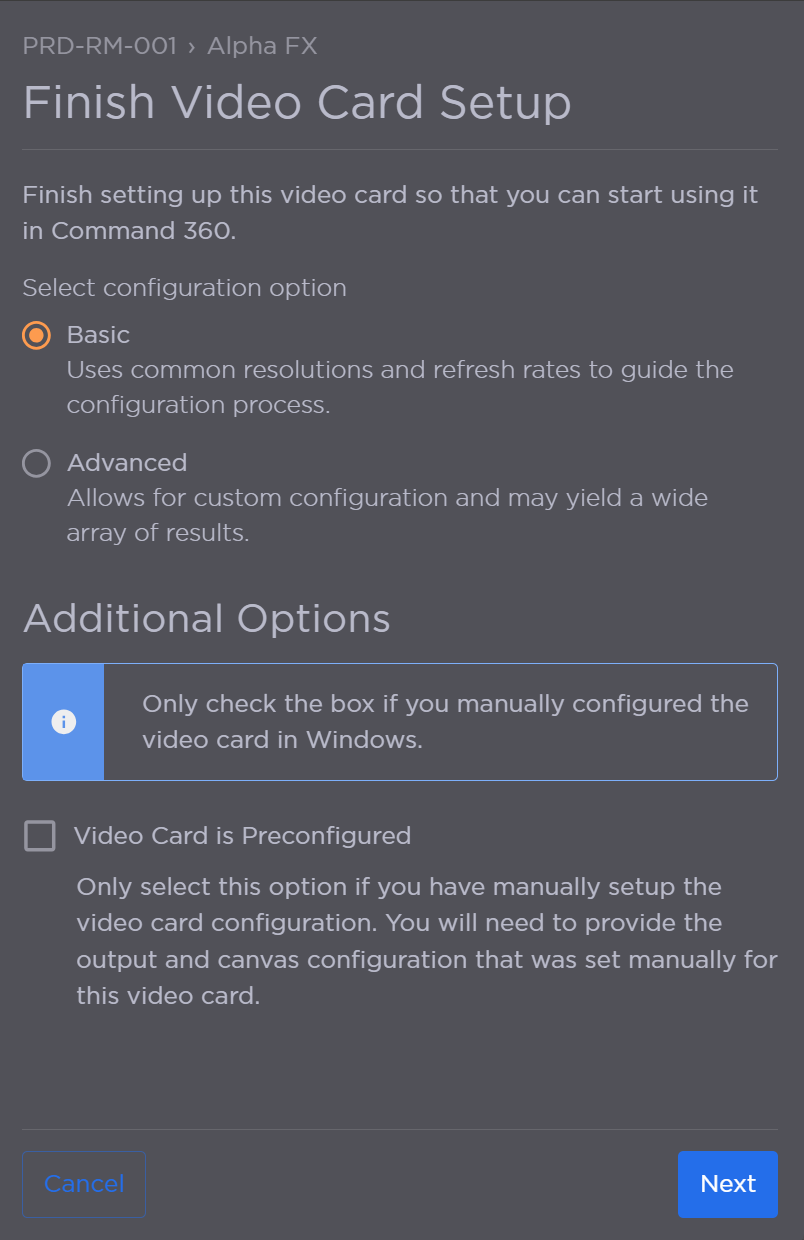 PRD-RM-001 › Alpha FX

Finish Video Card Setup

Finish setting up this video card so that you can start using it in Command 360.

Select configuration option

Basic
Uses common resolutions and refresh rates to guide the configuration process.

Advanced
Allows for custom configuration and may yield a wide array of results.

Additional Options

Only check the box if you manually configured the video card in Windows.

Video Card is Preconfigured

Only select this option if you have manually setup the video card configuration. You will need to provide the output and canvas configuration that was set manually for this video card.

Cancel

Next